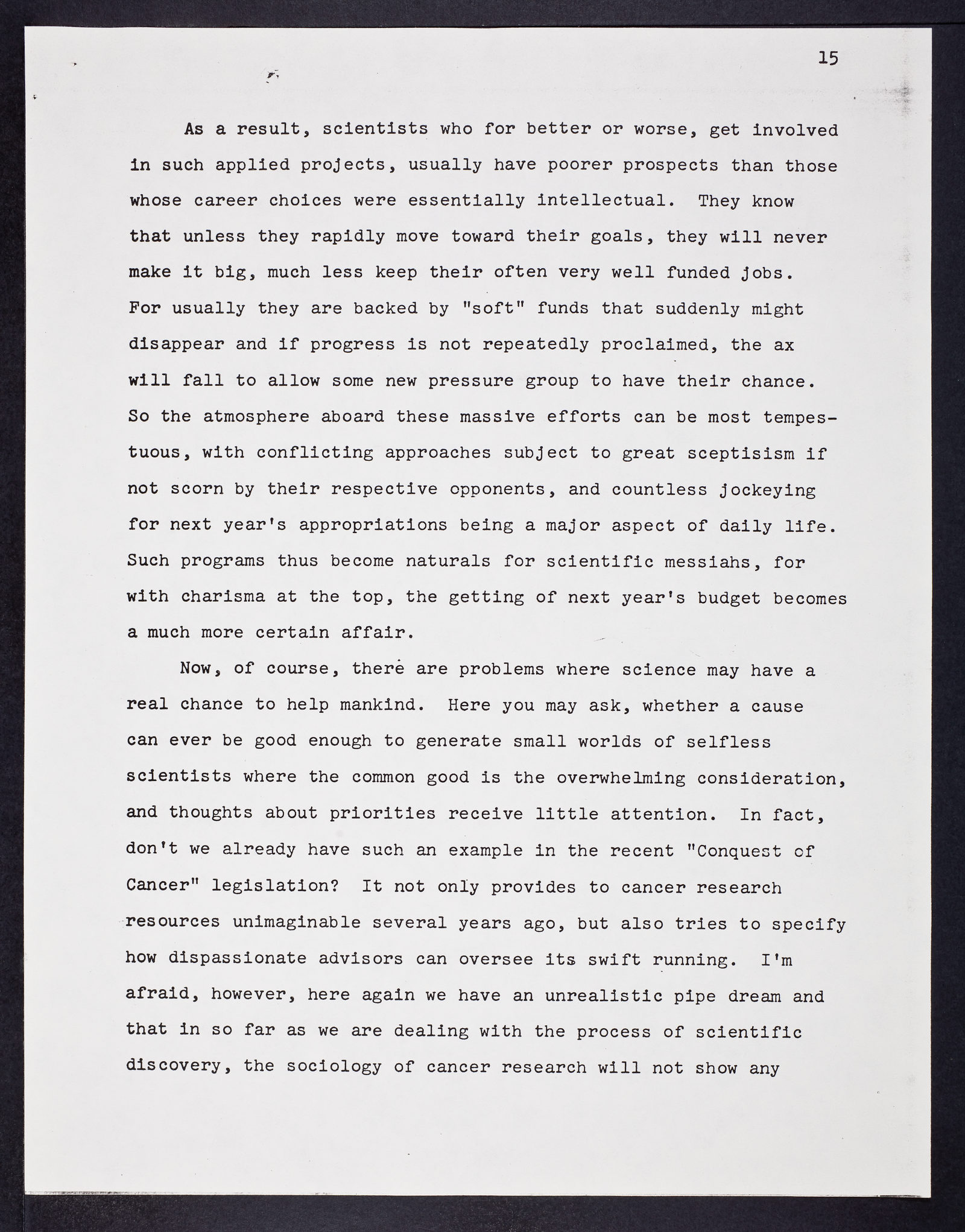 15

As a result, scientists who for better or worse, get involved in such applied projects, usually have poorer prospects than those whose career choices were essentially intellectual. They know that unless they rapidly move toward their goals, they will never make it big, much less keep their often very well funded jobs. For usually they are backed by "soft" funds that suddenly might disappear and if progress is not repeatedly proclaimed, the ax will fall to allow some new pressure group to have their chance. So the atmosphere aboard these massive efforts can be most tempestuous, with conflicting approaches subject to great sceptisism if not scorn by their respective opponents, and countless jockeying for next year's appropriations being a major aspect of daily life. Such programs thus become naturals for scientific messiahs, for with charisma at the top, the getting of next year's budget becomes a much more certain affair.

Now, of course, there are problems where science may have a real chance to help mankind. Here you may ask, whether a cause can ever be good enough to generate small worlds of selfless scientists where the common good is the overwhelming consideration, and thoughts about priorities receive little attention. In fact, don't we already have such an example in the recent "Conquest of Cancer" legislation? It not only provides to cancer research resources unimaginable several years ago, but also tries to specify how dispassionate advisors can oversee its swift running. I'm afraid, however, here again we have an unrealistic pipe dream and that in so far as we are dealing with the process of scientific discovery, the sociology of cancer research will not show any